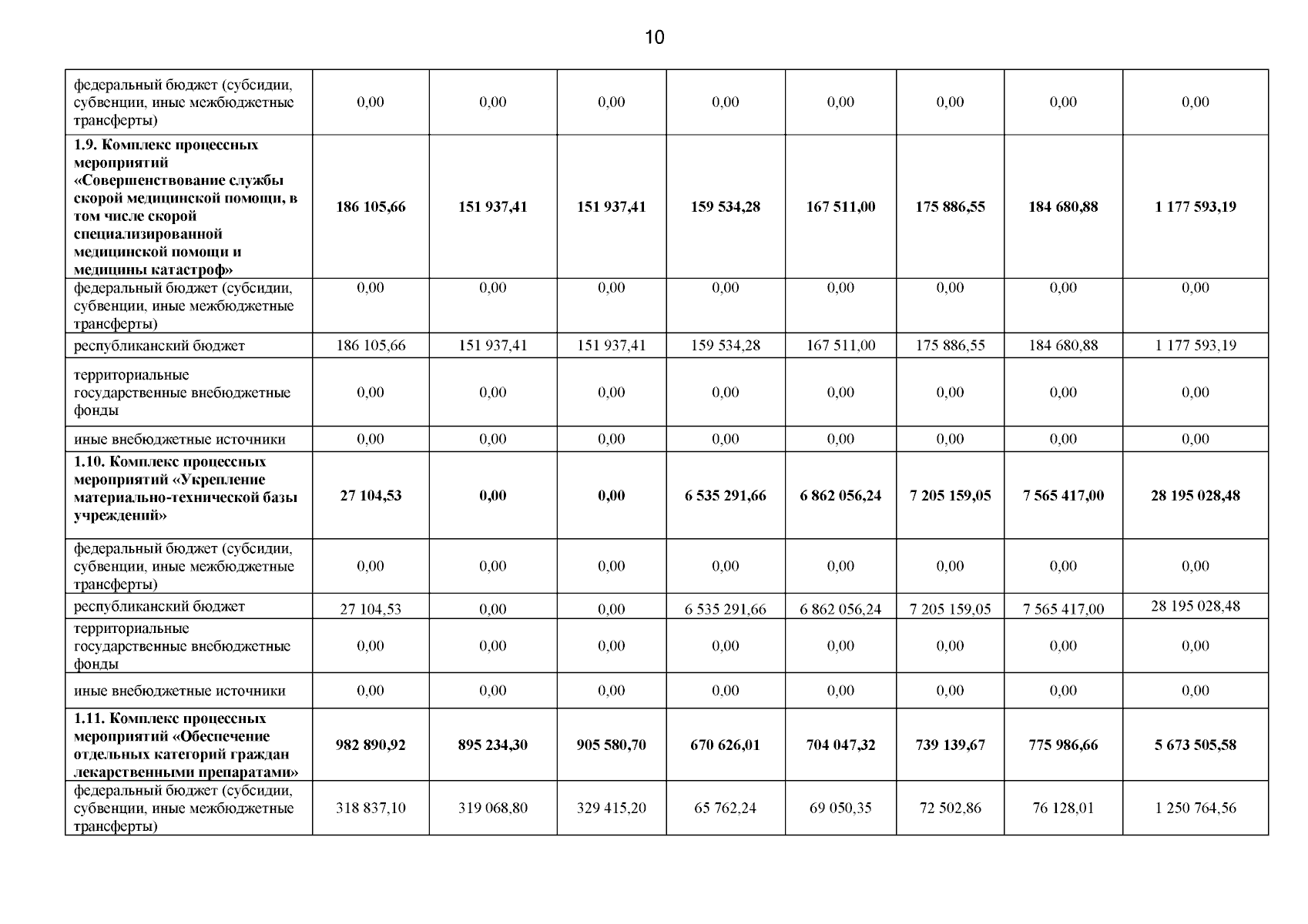 10

| федеральный бюджет (субсидии, субвенции, иные межбюджетные трансферты) | 0,00 | 0,00 | 0,00 | 0,00 | 0,00 | 0,00 | 0,00 | 0,00 |
|---|---|---|---|---|---|---|---|---|
| 1.9. Комплекс процессных мероприятий «Совершенствование службы скорой медицинской помощи, в том числе скорой специализированной медицинской помощи и медицины катастроф» | 186 105,66 | 151 937,41 | 151 937,41 | 159 534,28 | 167 511,00 | 175 886,55 | 184 680,88 | 1 177 593,19 |
| федеральный бюджет (субсидии, субвенции, иные межбюджетные трансферты) | 0,00 | 0,00 | 0,00 | 0,00 | 0,00 | 0,00 | 0,00 | 0,00 |
| республиканский бюджет | 186 105,66 | 151 937,41 | 151 937,41 | 159 534,28 | 167 511,00 | 175 886,55 | 184 680,88 | 1 177 593,19 |
| территориальные государственные внебюджетные фонды | 0,00 | 0,00 | 0,00 | 0,00 | 0,00 | 0,00 | 0,00 | 0,00 |
| иные внебюджетные источники | 0,00 | 0,00 | 0,00 | 0,00 | 0,00 | 0,00 | 0,00 | 0,00 |
| 1.10. Комплекс процессных мероприятий «Укрепление материально-технической базы учреждений» | 27 104,53 | 0,00 | 0,00 | 6 535 291,66 | 6 862 056,24 | 7 205 159,05 | 7 565 417,00 | 28 195 028,48 |
| федеральный бюджет (субсидии, субвенции, иные межбюджетные трансферты) | 0,00 | 0,00 | 0,00 | 0,00 | 0,00 | 0,00 | 0,00 | 0,00 |
| республиканский бюджет | 27 104,53 | 0,00 | 0,00 | 6 535 291,66 | 6 862 056,24 | 7 205 159,05 | 7 565 417,00 | 28 195 028,48 |
| территориальные государственные внебюджетные фонды | 0,00 | 0,00 | 0,00 | 0,00 | 0,00 | 0,00 | 0,00 | 0,00 |
| иные внебюджетные источники | 0,00 | 0,00 | 0,00 | 0,00 | 0,00 | 0,00 | 0,00 | 0,00 |
| 1.11. Комплекс процессных мероприятий «Обеспечение отдельных категорий граждан лекарственными препаратами» | 982 890,92 | 895 234,30 | 905 580,70 | 670 626,01 | 704 047,32 | 739 139,67 | 775 986,66 | 5 673 505,58 |
| федеральный бюджет (субсидии, субвенции, иные межбюджетные трансферты) | 318 837,10 | 319 068,80 | 329 415,20 | 65 762,24 | 69 050,35 | 72 502,86 | 76 128,01 | 1 250 764,56 |